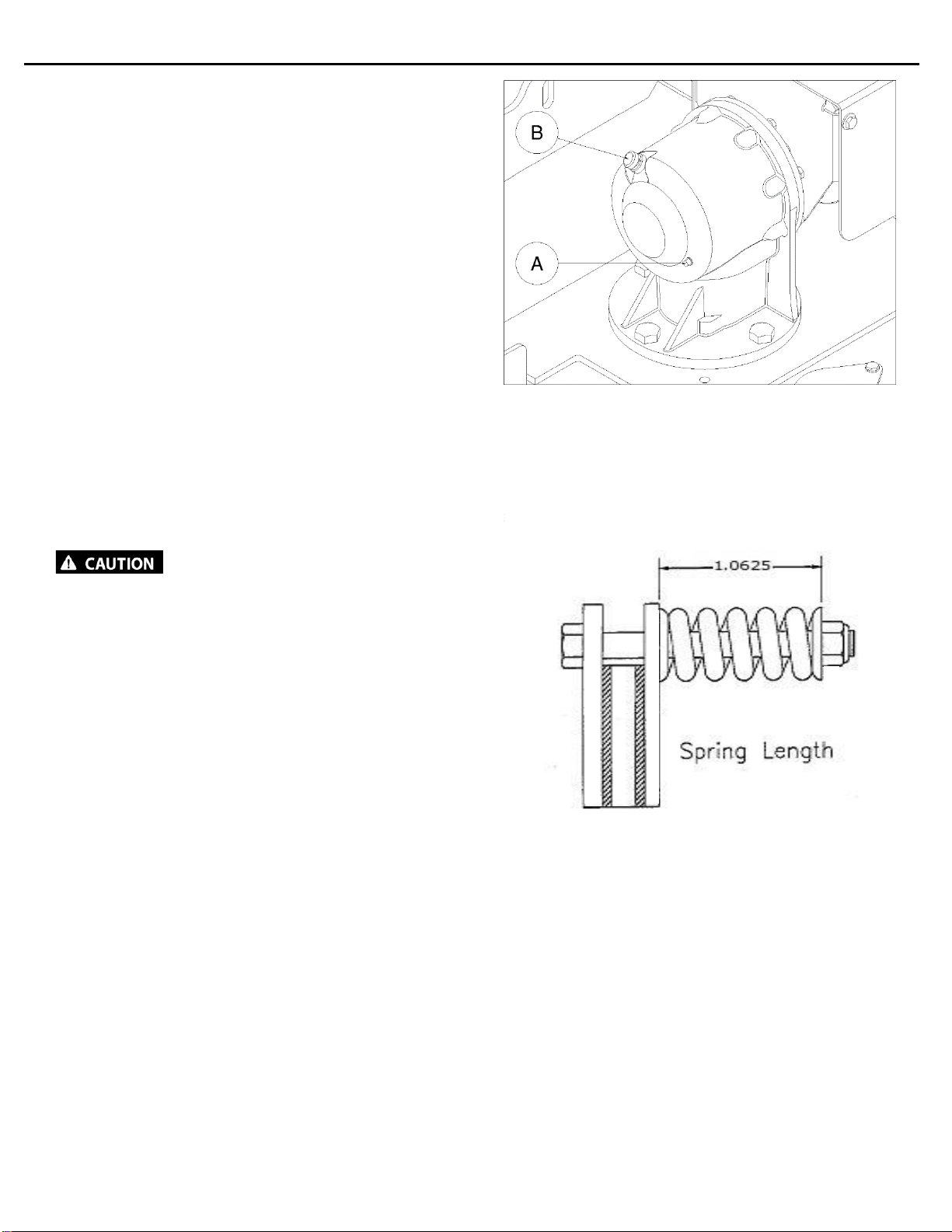 B

A

CAUTION

1.0625

Spring Length